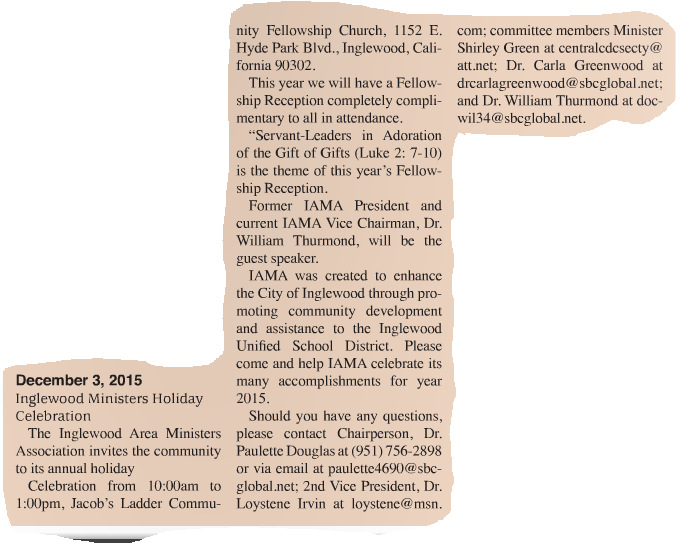 December 3, 2015
Inglewood Ministers Holiday Celebration

The Inglewood Area Ministers Association invites the community to its annual holiday

Celebration from 10:00am to 1:00pm, Jacob's Ladder Community Fellowship Church, 1152 E. Hyde Park Blvd., Inglewood, California 90302.

This year we will have a Fellowship Reception completely complimentary to all in attendance.

"Servant-Leaders in Adoration of the Gift of Gifts (Luke 2: 7-10) is the theme of this year's Fellowship Reception.

Former IAMA President and current IAMA Vice Chairman, Dr. William Thurmond, will be the guest speaker.

IAMA was created to enhance the City of Inglewood through promoting community development and assistance to the Inglewood Unified School District. Please come and help IAMA celebrate its many accomplishments for year 2015.

Should you have any questions, please contact Chairperson, Dr. Paulette Douglas at (951) 756-2898 or via email at paulette4690@sbcglobal.net; 2nd Vice President, Dr. Loystene Irvin at loystene@msn.com; committee members Minister Shirley Green at centralcdcsecty@att.net; Dr. Carla Greenwood at drcarlagreenwood@sbcglobal.net; and Dr. William Thurmond at docwil34@sbcglobal.net.